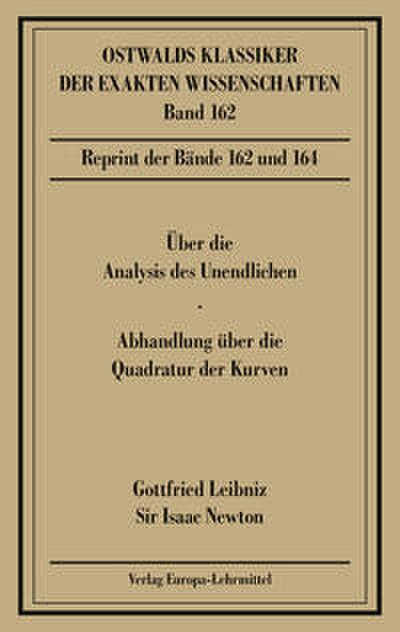 OSTWALDS KLASSIKER
DER EXAKTEN WISSENSCHAFTEN
Band 162

Reprint der Bände 162 und 164

Über die
Analysis des Unendlichen

-

Abhandlung über die
Quadratur der Kurven

Gottfried Leibniz
Sir Isaac Newton

Verlag Europa-Lehrmittel